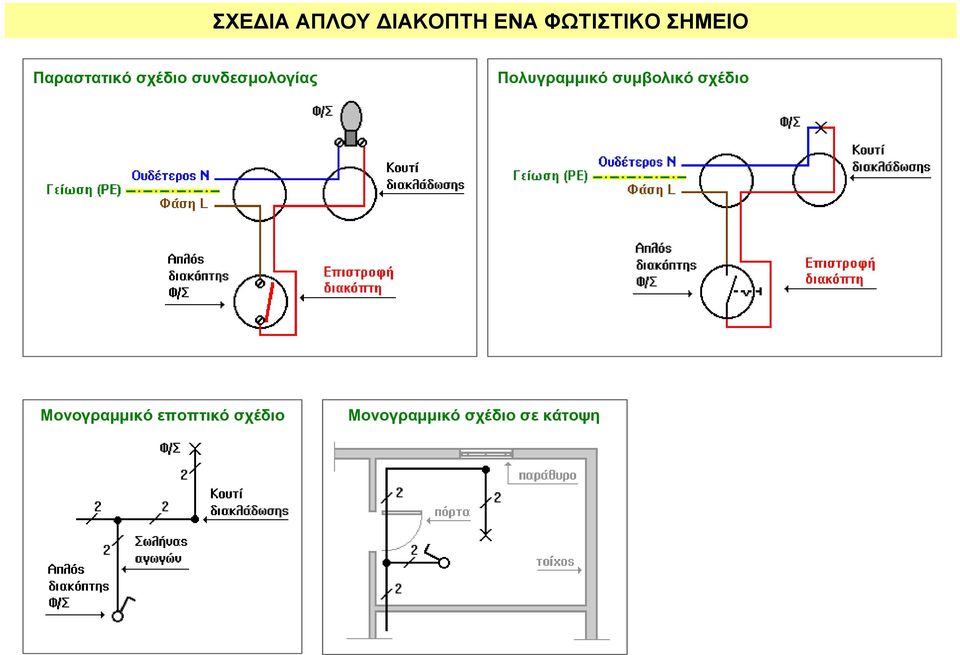 ΣΧΕΔΙΑ ΑΠΛΟΥ ΔΙΑΚΟΠΤΗ ΕΝΑ ΦΩΤΙΣΤΙΚΟ ΣΗΜΕΙΟ

Παραστατικό σχέδιο συνδεσμολογίας

Φ/Σ
Ουδέτερος N
Γείωση (PE)
Φάση L
Κουτί διακλάδωσης
Απλός διακόπτης Φ/Σ
Επιστροφή διακόπτη

Πολυγραμμικό συμβολικό σχέδιο

Φ/Σ
Ουδέτερος N
Γείωση (PE)
Φάση L
Κουτί διακλάδωσης
Απλός διακόπτης Φ/Σ
Επιστροφή διακόπτη

Μονογραμμικό εποπτικό σχέδιο

Φ/Σ
2
2
2
Κουτί διακλάδωσης
2
Σωλήνας αγωγών
Απλός διακόπτης Φ/Σ

Μονογραμμικό σχέδιο σε κάτοψη

παράθυρο
2
2
πόρτα
2
τοίχος
2